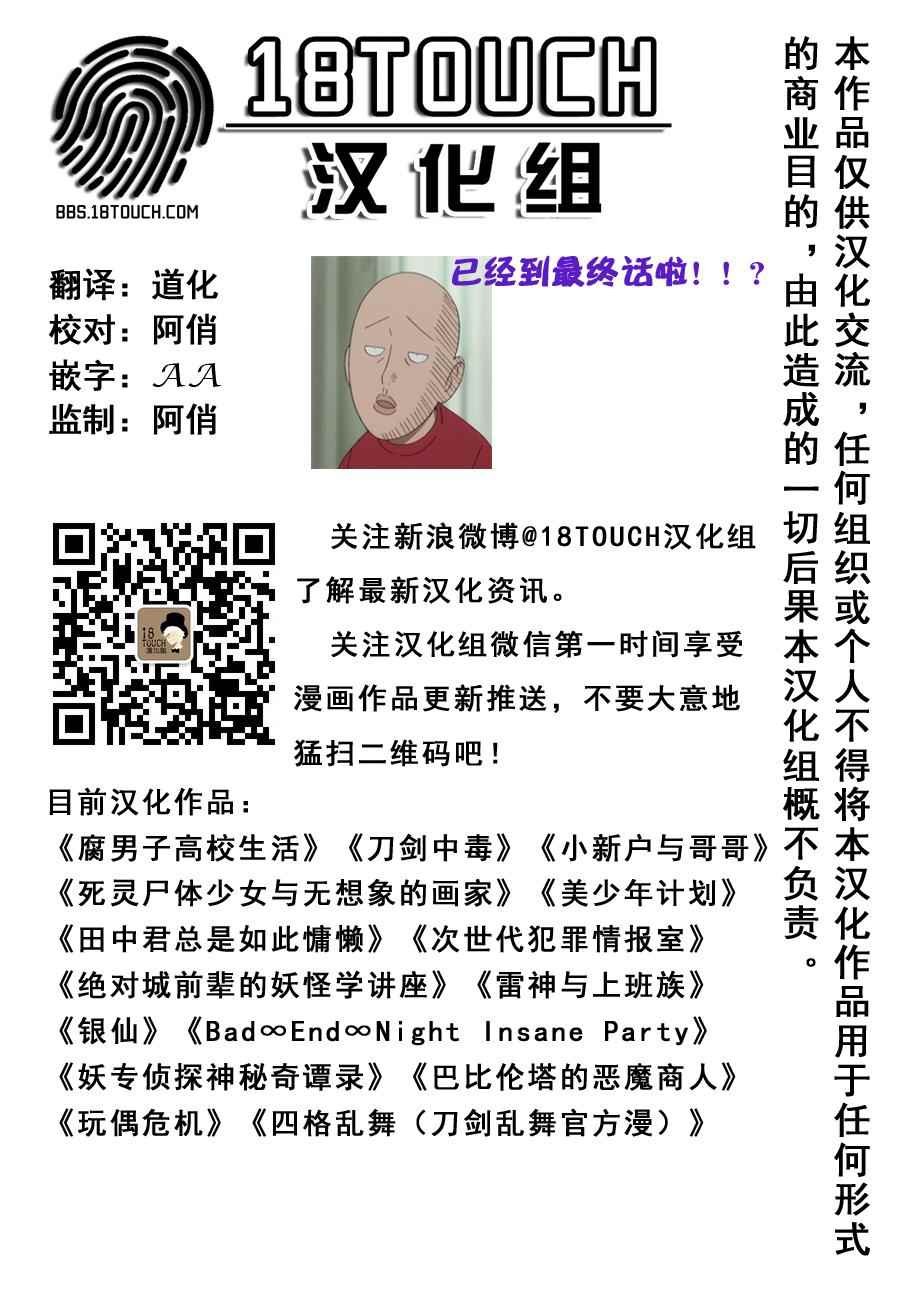 18TOUCH
汉化组
BBS.18TOUCH.COM

翻译：道化
校对：阿俏
嵌字：AA
监制：阿俏

已经到最终话啦！！？

关注新浪微博@18TOUCH汉化组了解最新汉化资讯。

关注汉化组微信第一时间享受漫画作品更新推送，不要大意地猛扫二维码吧！

目前汉化作品：
《腐男子高校生活》《刀剑中毒》《小新户与哥哥》
《死灵尸体少女与无想象的画家》《美少年计划》
《田中君总是如此慵懒》《次世代犯罪情报室》
《绝对城前辈的妖怪学讲座》《雷神与上班族》
《银仙》《Bad∞End∞Night Insane Party》
《妖专侦探神秘奇谭录》《巴比伦塔的恶魔商人》
《玩偶危机》《四格乱舞（刀剑乱舞官方漫）》

本作品仅供汉化交流，任何组织或个人不得将本汉化作品用于任何形式的商业目的，由此造成的一切后果本汉化组概不负责。